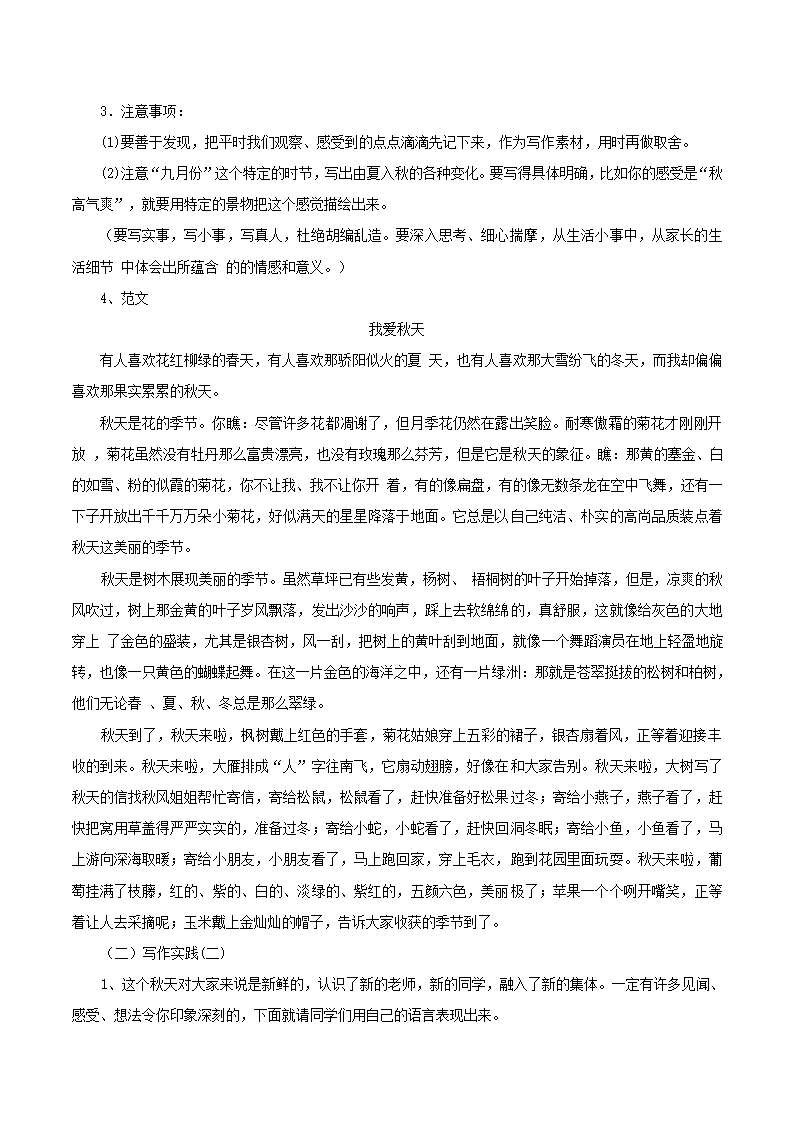 3．注意事项：

⑴要善于发现，把平时我们观察、感受到的点点滴滴先记下来，作为写作素材，用时再做取舍。

⑵注意“九月份”这个特定的时节，写出由夏入秋的各种变化。要写得具体明确，比如你的感受是“秋高气爽”，就要用特定的景物把这个感觉描绘出来。

（要写实事，写小事，写真人，杜绝胡编乱造。要深入思考、细心揣摩，从生活小事中，从家长的生活细节 中体会出所蕴含 的的情感和意义。）

4、范文

我爱秋天

有人喜欢花红柳绿的春天，有人喜欢那骄阳似火的夏 天，也有人喜欢那大雪纷飞的冬天，而我却偏偏喜欢那果实累累的秋天。

秋天是花的季节。你瞧：尽管许多花都凋谢了，但月季花仍然在露出笑脸。耐寒傲霜的菊花才刚刚开放 ，菊花虽然没有牡丹那么富贵漂亮，也没有玫瑰那么芬芳，但是它是秋天的象征。瞧：那黄的塞金、白的如雪、粉的似霞的菊花，你不让我、我不让你开 着，有的像扁盘，有的像无数条龙在空中飞舞，还有一下子开放出千千万万朵小菊花，好似满天的星星降落于地面。它总是以自己纯洁、朴实的高尚品质装点着秋天这美丽的季节。

秋天是树木展现美丽的季节。虽然草坪已有些发黄，杨树、 梧桐树的叶子开始掉落，但是，凉爽的秋风吹过，树上那金黄的叶子岁风飘落，发出沙沙的响声，踩上去软绵绵的，真舒服，这就像给灰色的大地穿上 了金色的盛装，尤其是银杏树，风一刮，把树上的黄叶刮到地面，就像一个舞蹈演员在地上轻盈地旋转，也像一只黄色的蝴蝶起舞。在这一片金色的海洋之中，还有一片绿洲：那就是苍翠挺拔的松树和柏树，他们无论春 、夏、秋、冬总是那么翠绿。

秋天到了，秋天来啦，枫树戴上红色的手套，菊花姑娘穿上五彩的裙子，银杏扇着风，正等着迎接丰收的到来。秋天来啦，大雁排成“人”字往南飞，它扇动翅膀，好像在和大家告别。秋天来啦，大树写了秋天的信找秋风姐姐帮忙寄信，寄给松鼠，松鼠看了，赶快准备好松果过冬；寄给小燕子，燕子看了，赶快把窝用草盖得严严实实的，准备过冬；寄给小蛇，小蛇看了，赶快回洞冬眠；寄给小鱼，小鱼看了，马上游向深海取暖；寄给小朋友，小朋友看了，马上跑回家，穿上毛衣，跑到花园里面玩耍。秋天来啦，葡萄挂满了枝藤，红的、紫的、白的、淡绿的、紫红的，五颜六色，美丽极了；苹果一个个咧开嘴笑，正等着让人去采摘呢；玉米戴上金灿灿的帽子，告诉大家收获的季节到了。

（二）写作实践(二)

1、这个秋天对大家来说是新鲜的，认识了新的老师，新的同学，融入了新的集体。一定有许多见闻、感受、想法令你印象深刻的，下面就请同学们用自己的语言表现出来。